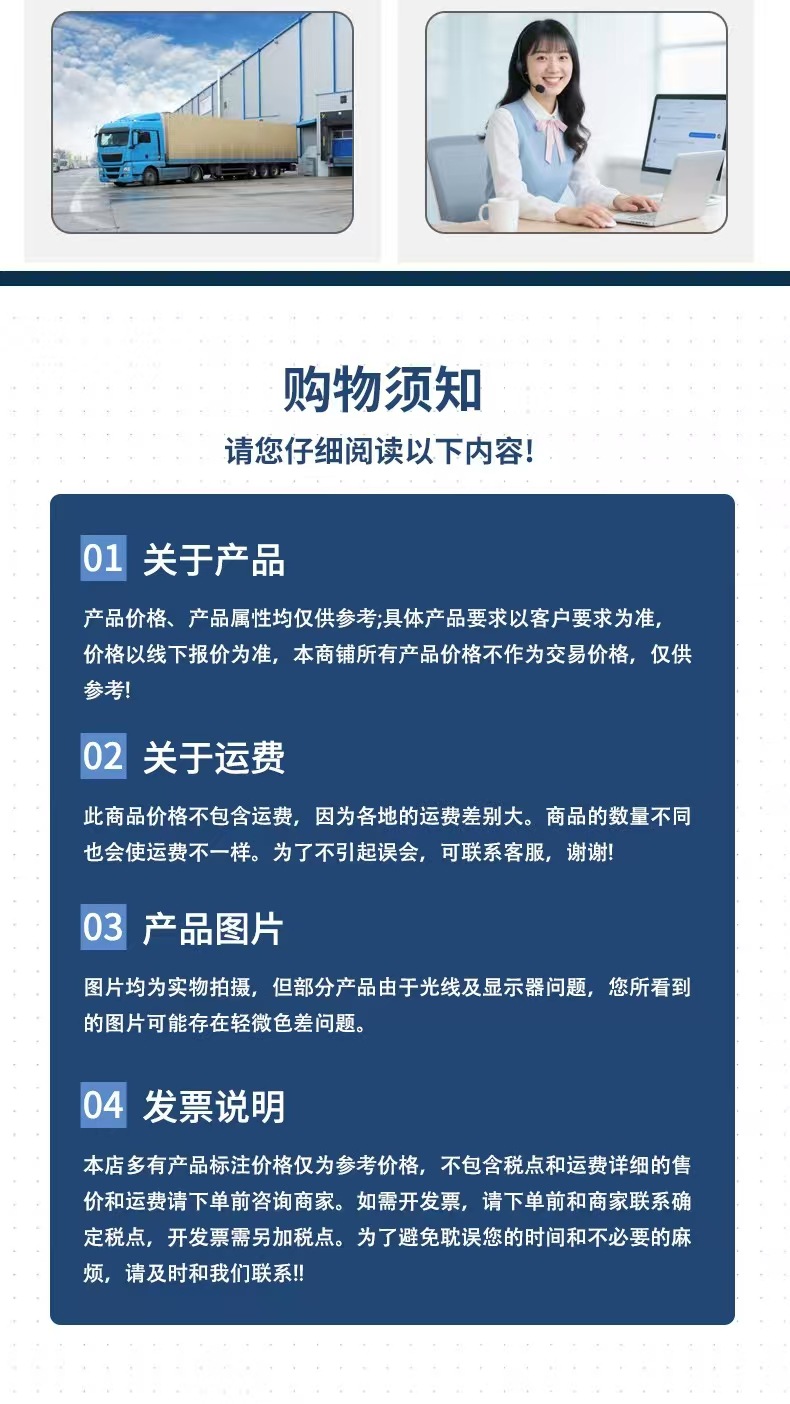 购物须知

请您仔细阅读以下内容!

01 关于产品

产品价格、产品属性均仅供参考;具体产品要求以客户要求为准,价格以线下报价为准，本商铺所有产品价格不作为交易价格，仅供参考!

02 关于运费

此商品价格不包含运费，因为各地的运费差别大。商品的数量不同也会使运费不一样。为了不引起误会，可联系客服，谢谢!

03 产品图片

图片均为实物拍摄，但部分产品由于光线及显示器问题，您所看到的图片可能存在轻微色差问题。

04 发票说明

本店多有产品标注价格仅为参考价格，不包含税点和运费详细的售价和运费请下单前咨询商家。如需开发票，请下单前和商家联系确定税点，开发票需另加税点。为了避免耽误您的时间和不必要的麻烦，请及时和我们联系!!